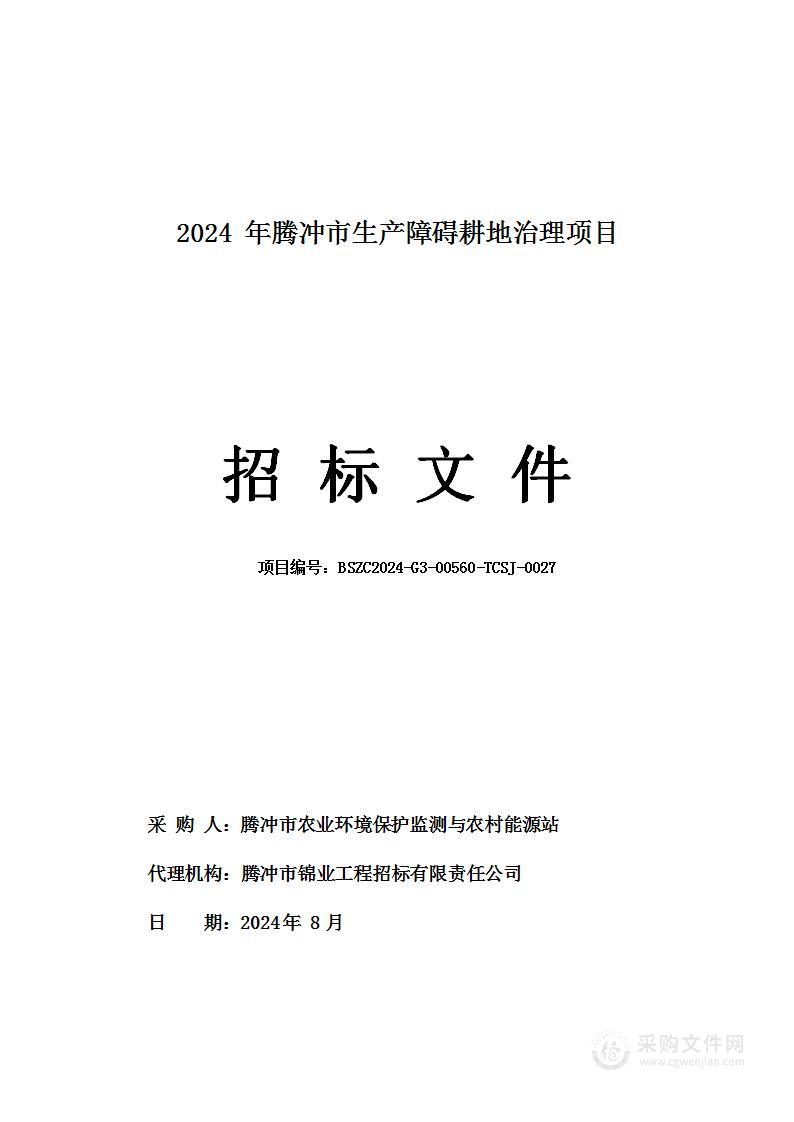 2024 年腾冲市生产障碍耕地治理项目

招 标 文 件

项目编号：BSZC2024-G3-00560-TCSJ-0027

采 购 人：腾冲市农业环境保护监测与农村能源站

代理机构：腾冲市锦业工程招标有限责任公司

日 期：2024年 8 月

采购文件网
www.cgwenjian.com